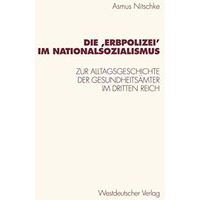 Asmus Nitschke

DIE ‚ERBPOLIZEI' IM NATIONALSOZIALISMUS

ZUR ALLTAGSGESCHICHTE DER GESUNDHEITSÄMTER IM DRITTEN REICH

Westdeutscher Verlag